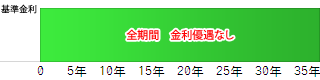 基準金利

全期間　金利優遇なし

0　5年　10年　15年　20年　25年　30年　35年